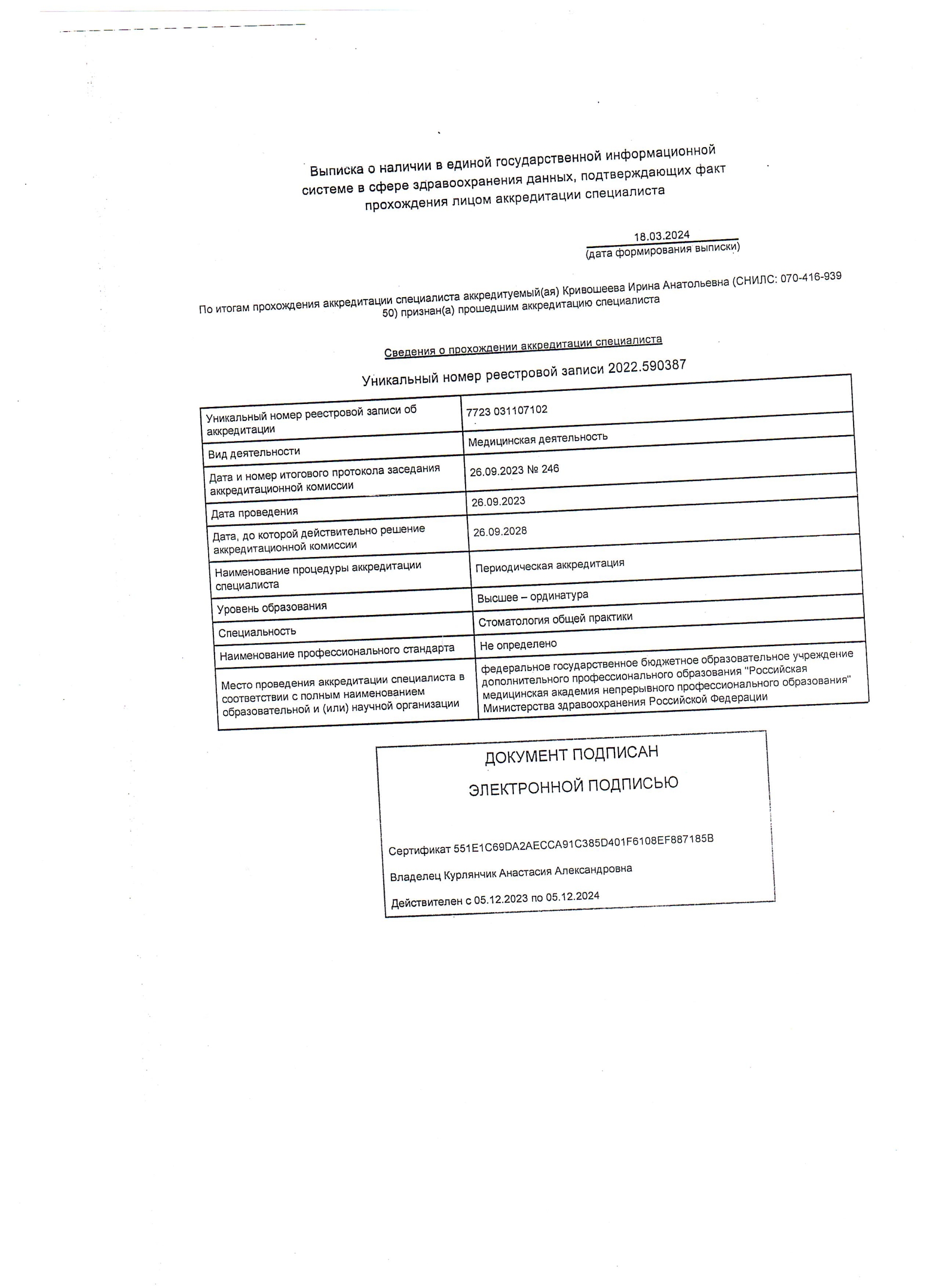 Выписка о наличии в единой государственной информационной системе в сфере здравоохранения данных, подтверждающих факт прохождения лицом аккредитации специалиста

18.03.2024
(дата формирования выписки)

По итогам прохождения аккредитации специалиста аккредитуемый(ая) Кривошеева Ирина Анатольевна (СНИЛС: 070-416-939 50) признан(а) прошедшим аккредитацию специалиста

Сведения о прохождении аккредитации специалиста

Уникальный номер реестровой записи 2022.590387

| | |
|---|---|
| Уникальный номер реестровой записи об аккредитации | 7723 031107102 |
| Вид деятельности | Медицинская деятельность |
| Дата и номер итогового протокола заседания аккредитационной комиссии | 26.09.2023 № 246 |
| Дата проведения | 26.09.2023 |
| Дата, до которой действительно решение аккредитационной комиссии | 26.09.2028 |
| Наименование процедуры аккредитации специалиста | Периодическая аккредитация |
| Уровень образования | Высшее – ординатура |
| Специальность | Стоматология общей практики |
| Наименование профессионального стандарта | Не определено |
| Место проведения аккредитации специалиста в соответствии с полным наименованием образовательной и (или) научной организации | федеральное государственное бюджетное образовательное учреждение дополнительного профессионального образования "Российская медицинская академия непрерывного профессионального образования" Министерства здравоохранения Российской Федерации |

ДОКУМЕНТ ПОДПИСАН
ЭЛЕКТРОННОЙ ПОДПИСЬЮ

Сертификат 551E1C69DA2AECCA91C385D401F6108EF887185B

Владелец Курлянчик Анастасия Александровна

Действителен с 05.12.2023 по 05.12.2024